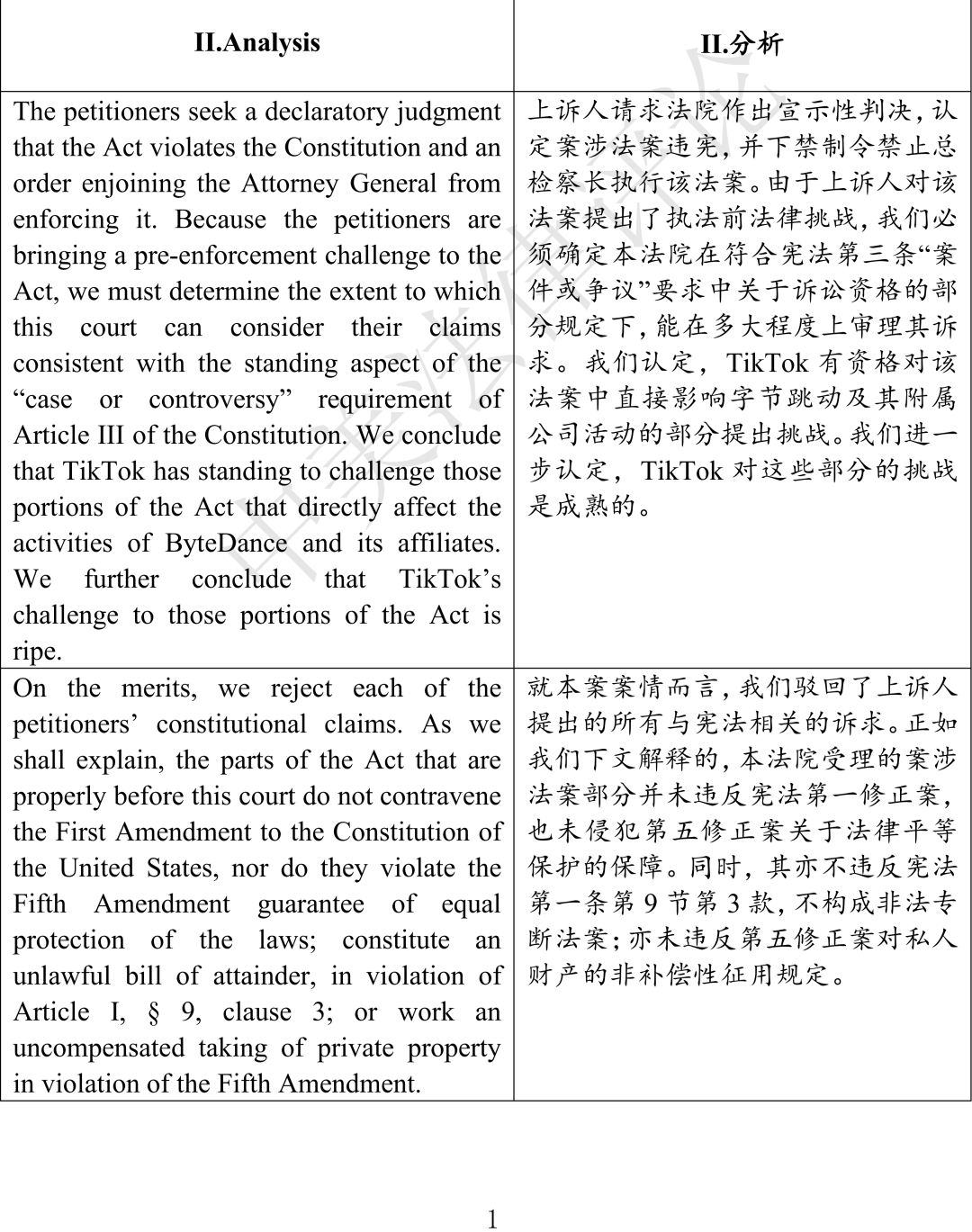 | II.Analysis | II.分析 |
|---|---|
| The petitioners seek a declaratory judgment that the Act violates the Constitution and an order enjoining the Attorney General from enforcing it. Because the petitioners are bringing a pre-enforcement challenge to the Act, we must determine the extent to which this court can consider their claims consistent with the standing aspect of the “case or controversy” requirement of Article III of the Constitution. We conclude that TikTok has standing to challenge those portions of the Act that directly affect the activities of ByteDance and its affiliates. We further conclude that TikTok’s challenge to those portions of the Act is ripe. | 上诉人请求法院作出宣示性判决，认定案涉法案违宪，并下禁制令禁止总检察长执行该法案。由于上诉人对该法案提出了执法前法律挑战，我们必须确定本法院在符合宪法第三条“案件或争议”要求中关于诉讼资格的部分规定下，能在多大程度上审理其诉求。我们认定，TikTok 有资格对该法案中直接影响字节跳动及其附属公司活动的部分提出挑战。我们进一步认定，TikTok 对这些部分的挑战是成熟的。 |
| On the merits, we reject each of the petitioners’ constitutional claims. As we shall explain, the parts of the Act that are properly before this court do not contravene the First Amendment to the Constitution of the United States, nor do they violate the Fifth Amendment guarantee of equal protection of the laws; constitute an unlawful bill of attainder, in violation of Article I, § 9, clause 3; or work an uncompensated taking of private property in violation of the Fifth Amendment. | 就本案案情而言，我们驳回了上诉人提出的所有与宪法相关的诉求。正如我们下文解释的，本法院受理的案涉法案部分并未违反宪法第一修正案，也未侵犯第五修正案关于法律平等保护的保障。同时，其亦不违反宪法第一条第 9 节第 3 款，不构成非法专断法案；亦未违反第五修正案对私人财产的非补偿性征用规定。 |

1